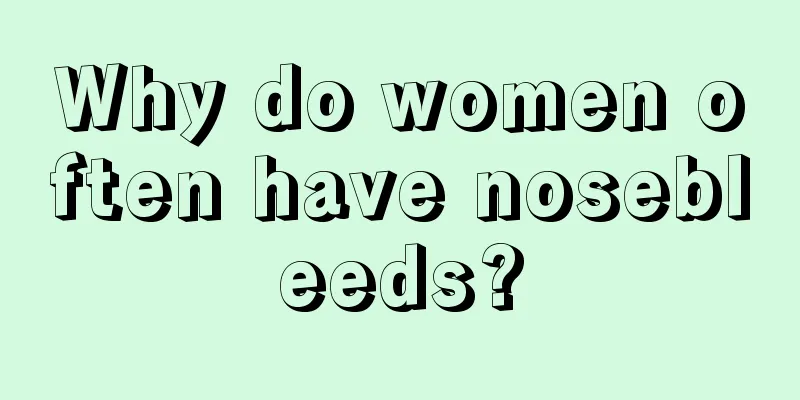 Why do women often have nosebleeds?